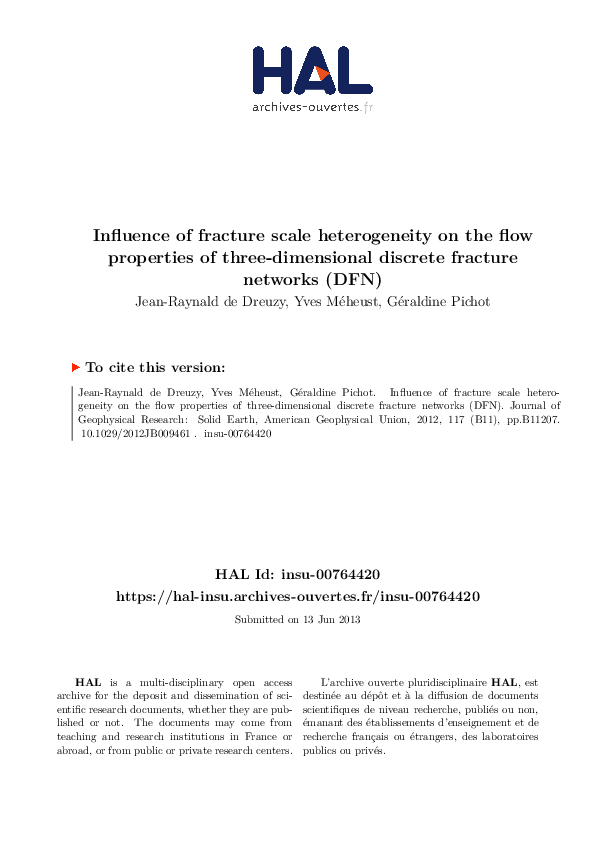 HAL
archives-ouvertes.fr

Influence of fracture scale heterogeneity on the flow properties of three-dimensional discrete fracture networks (DFN)
Jean-Raynald de Dreuzy, Yves Méheust, Géraldine Pichot

To cite this version:

Jean-Raynald de Dreuzy, Yves Méheust, Géraldine Pichot. Influence of fracture scale heterogeneity on the flow properties of three-dimensional discrete fracture networks (DFN). Journal of Geophysical Research: Solid Earth, American Geophysical Union, 2012, 117 (B11), pp.B11207. 10.1029/2012JB009461 . insu-00764420

HAL Id: insu-00764420
https://hal-insu.archives-ouvertes.fr/insu-00764420

Submitted on 13 Jun 2013

HAL is a multi-disciplinary open access archive for the deposit and dissemination of scientific research documents, whether they are published or not. The documents may come from teaching and research institutions in France or abroad, or from public or private research centers.

L'archive ouverte pluridisciplinaire HAL, est destinée au dépôt et à la diffusion de documents scientifiques de niveau recherche, publiés ou non, émanant des établissements d'enseignement et de recherche français ou étrangers, des laboratoires publics ou privés.